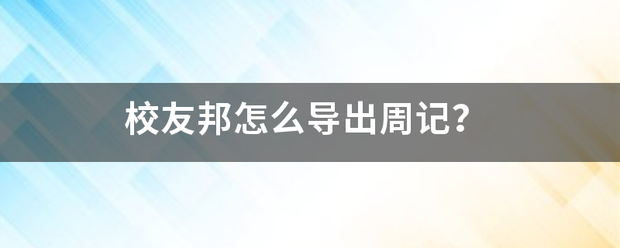 校友邦怎么导出周记?